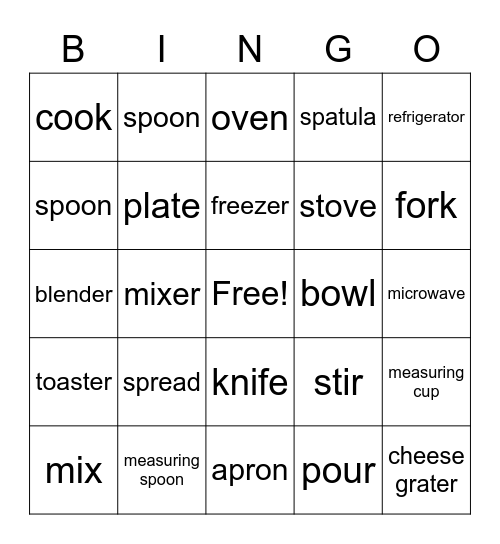 | B | I | N | G | O |
|---|---|---|---|---|
| cook | spoon | oven | spatula | refrigerator |
| spoon | plate | freezer | stove | fork |
| blender | mixer | Free! | bowl | microwave |
| toaster | spread | knife | stir | measuring cup |
| mix | measuring spoon | apron | pour | cheese grater |